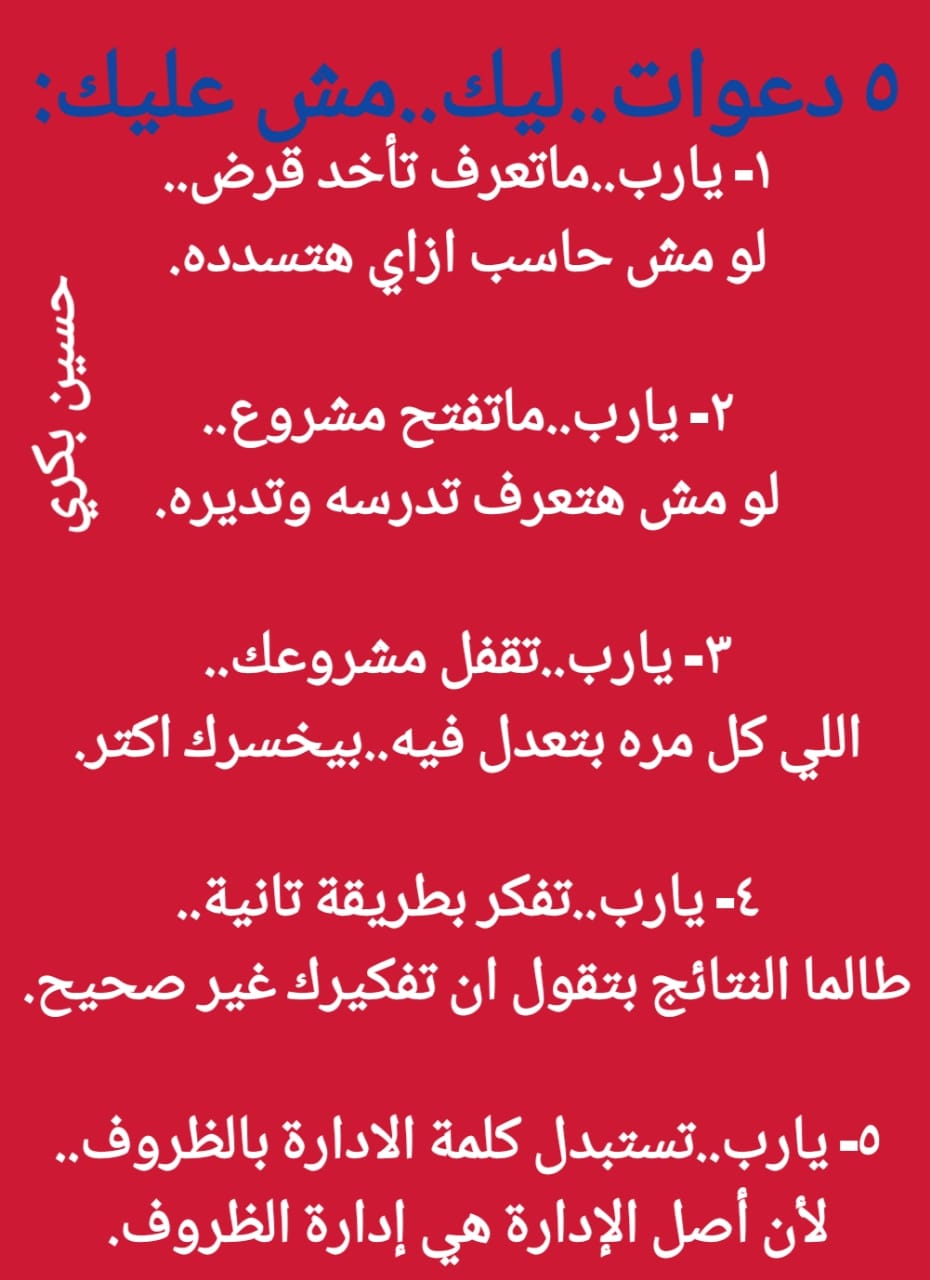 ٥ دعوات..ليك..مش عليك:

١- يارب..ماتعرف تأخد قرض..
لو مش حاسب ازاي هتسدده.

٢- يارب..ماتفتح مشروع..
لو مش هتعرف تدرسه وتديره.

٣- يارب..تقفل مشروعك..
اللي كل مره بتعدل فيه..بيخسرك اكتر.

٤- يارب..تفكر بطريقة تانية..
طالما النتائج بتقول ان تفكيرك غير صحيح.

٥- يارب..تستبدل كلمة الادارة بالظروف..
لأن أصل الإدارة هي إدارة الظروف.

حسين بكري